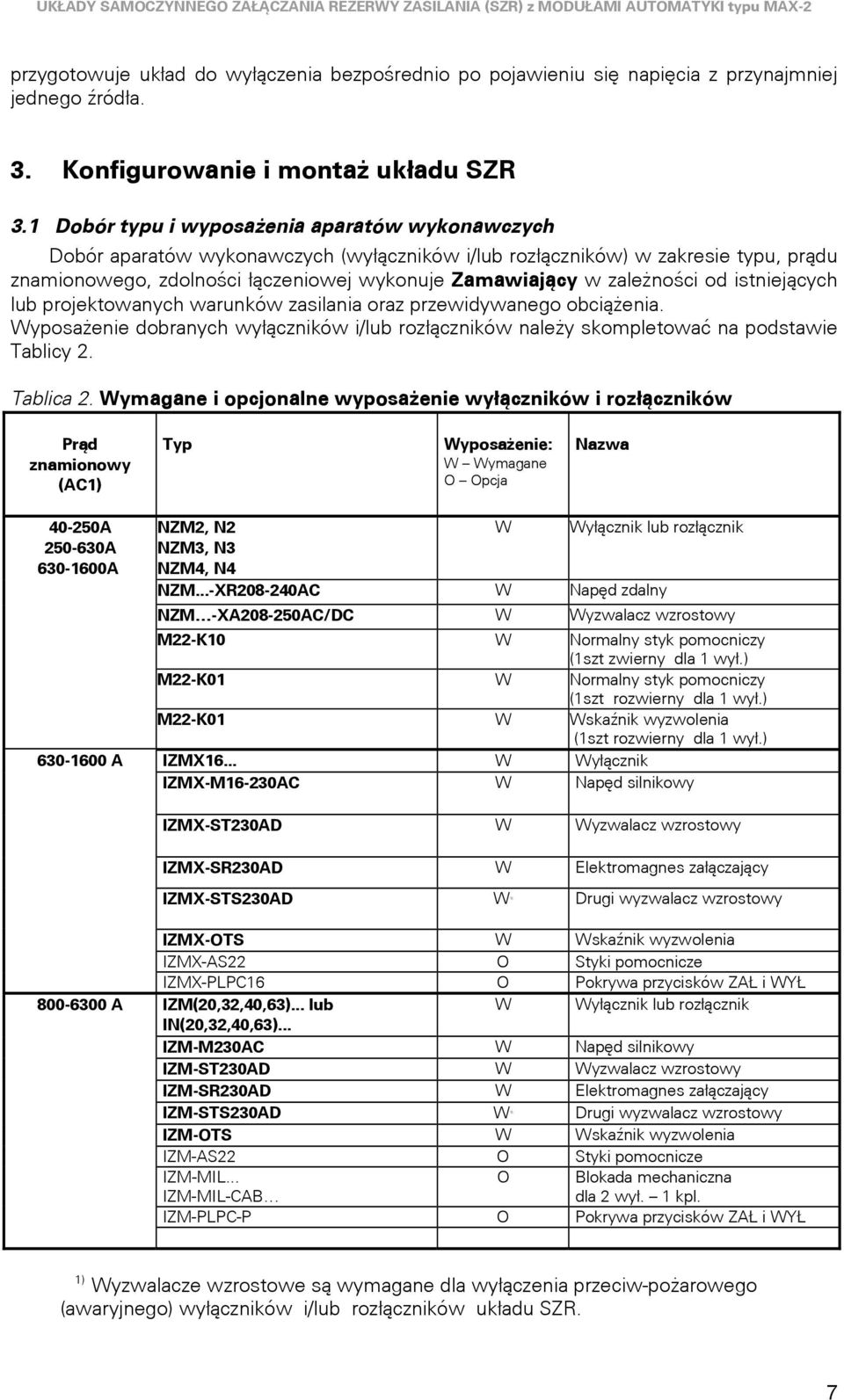 UKŁADY SAMOCZYNNEGO ZAŁĄCZANIA REZERWY ZASILANIA (SZR) z MODUŁAMI AUTOMATYKI typu MAX-2

przygotowuje układ do wyłączenia bezpośrednio po pojawieniu się napięcia z przynajmniej jednego źródła.

3. Konfigurowanie i montaż układu SZR

3.1 Dobór typu i wyposażenia aparatów wykonawczych

Dobór aparatów wykonawczych (wyłączników i/lub rozłączników) w zakresie typu, prądu znamionowego, zdolności łączeniowej wykonuje Zamawiający w zależności od istniejących lub projektowanych warunków zasilania oraz przewidywanego obciążenia. Wyposażenie dobranych wyłączników i/lub rozłączników należy skompletować na podstawie Tablicy 2.

Tablica 2. Wymagane i opcjonalne wyposażenie wyłączników i rozłączników

| Prąd znamionowy (AC1) | Typ | Wyposażenie: W – Wymagane O – Opcja | Nazwa |
|---|---|---|---|
| 40-250A 250-630A 630-1600A | NZM2, N2 NZM3, N3 NZM4, N4 | W | Wyłącznik lub rozłącznik |
| | NZM...-XR208-240AC | W | Napęd zdalny |
| | NZM…-XA208-250AC/DC | W | Wyzwalacz wzrostowy |
| | M22-K10 | W | Normalny styk pomocniczy (1szt zwierny dla 1 wył.) |
| | M22-K01 | W | Normalny styk pomocniczy (1szt rozwierny dla 1 wył.) |
| | M22-K01 | W | Wskaźnik wyzwolenia (1szt rozwierny dla 1 wył.) |
| 630-1600 A | IZMX16... | W | Wyłącznik |
| | IZMX-M16-230AC | W | Napęd silnikowy |
| | IZMX-ST230AD | W | Wyzwalacz wzrostowy |
| | IZMX-SR230AD | W | Elektromagnes załączający |
| | IZMX-STS230AD | W$^{1)}$ | Drugi wyzwalacz wzrostowy |
| | IZMX-OTS | W | Wskaźnik wyzwolenia |
| | IZMX-AS22 | O | Styki pomocnicze |
| | IZMX-PLPC16 | O | Pokrywa przycisków ZAŁ i WYŁ |
| 800-6300 A | IZM(20,32,40,63)... lub IN(20,32,40,63)... | W | Wyłącznik lub rozłącznik |
| | IZM-M230AC | W | Napęd silnikowy |
| | IZM-ST230AD | W | Wyzwalacz wzrostowy |
| | IZM-SR230AD | W | Elektromagnes załączający |
| | IZM-STS230AD | W$^{1)}$ | Drugi wyzwalacz wzrostowy |
| | IZM-OTS | W | Wskaźnik wyzwolenia |
| | IZM-AS22 | O | Styki pomocnicze |
| | IZM-MIL... IZM-MIL-CAB… | O | Blokada mechaniczna dla 2 wył. – 1 kpl. |
| | IZM-PLPC-P | O | Pokrywa przycisków ZAŁ i WYŁ |

$^{1)}$ Wyzwalacze wzrostowe są wymagane dla wyłączenia przeciw-pożarowego (awaryjnego) wyłączników i/lub rozłączników układu SZR.

7